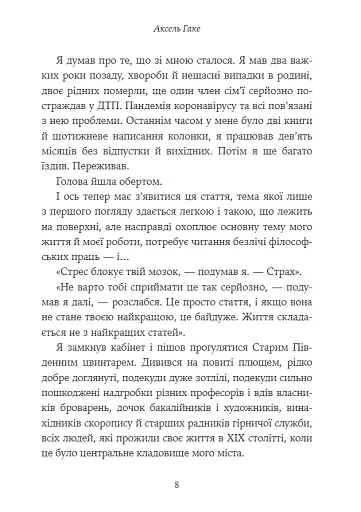 Аксель Гаке

Я думав про те, що зі мною сталося. Я мав два важких роки позаду, хвороби й нещасні випадки в родині, двоє рідних померли, ще один член сім'ї серйозно постраждав у ДТП. Пандемія коронавірусу та всі пов'язані з нею проблеми. Останнім часом у мене було дві книги й щотижневе написання колонки, я працював дев'ять місяців без відпустки й вихідних. Потім я ще багато їздив. Переживав.

Голова йшла обертом.

І ось тепер має з'явитися ця стаття, тема якої лише з першого погляду здається легкою і такою, що лежить на поверхні, але насправді охоплює основну тему мого життя й моєї роботи, потребує читання безлічі філософських праць — і...

«Стрес блокує твій мозок, — подумав я. — Страх».

«Не варто тобі сприймати це так серйозно, — подумав я далі, — розслабся. Це просто стаття, і якщо вона не стане твоєю найкращою, це байдуже. Життя складається не з найкращих статей».

Я замкнув кабінет і пішов прогулятися Старим Південним цвинтарем. Дивився на повиті плющем, рідко добре доглянуті, подекуди дуже зотлілі, подекуди сильно пошкоджені надгробки різних професорів і вдів власників броварень, дочок бакалійників і художників, винахідників скоропису й старших радників гірничої служби, всіх людей, які прожили своє життя в XIX столітті, коли це було центральне кладовище мого міста.

8